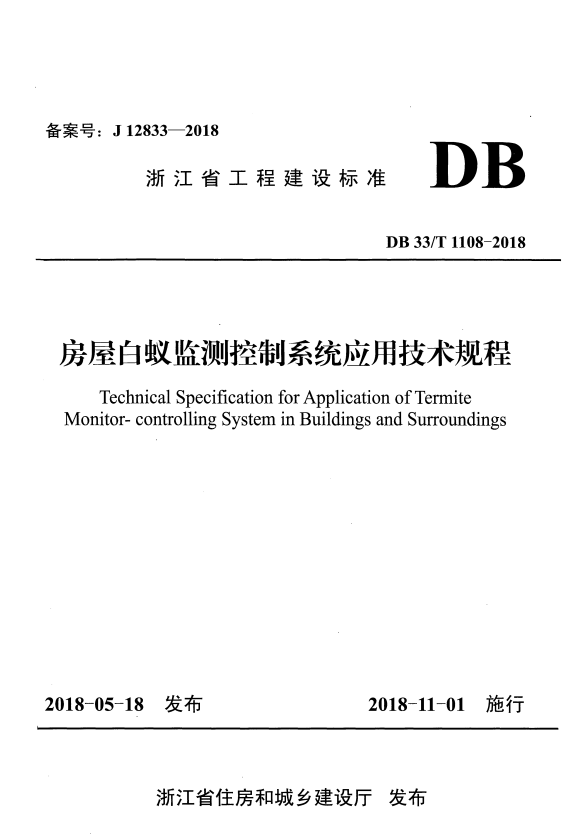 备案号：J 12833—2018

浙江省工程建设标准

DB

DB 33/T 1108-2018

房屋白蚁监测控制系统应用技术规程

Technical Specification for Application of Termite Monitor- controlling System in Buildings and Surroundings

2018-05-18 发布

2018-11-01 施行

浙江省住房和城乡建设厅 发布